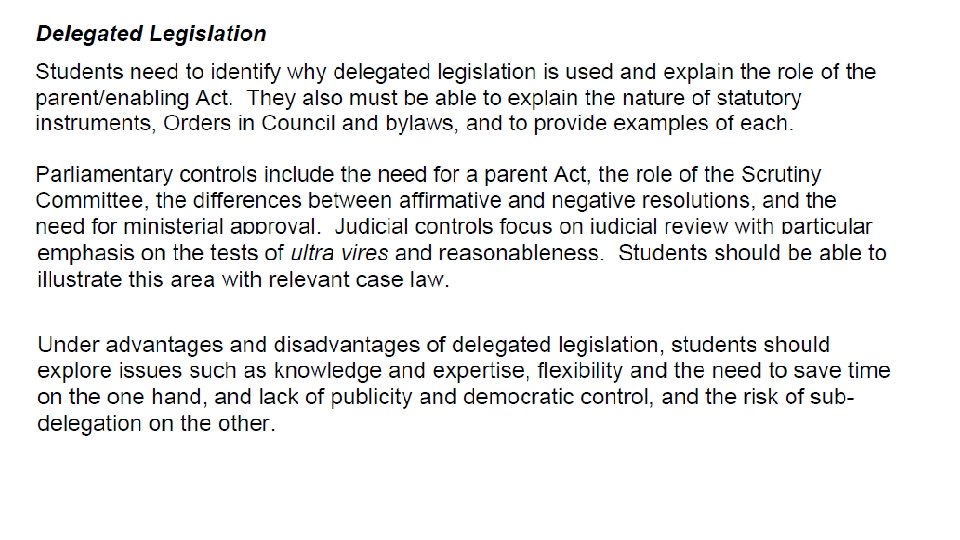 Delegated Legislation

Students need to identify why delegated legislation is used and explain the role of the parent/enabling Act. They also must be able to explain the nature of statutory instruments, Orders in Council and bylaws, and to provide examples of each.

Parliamentary controls include the need for a parent Act, the role of the Scrutiny Committee, the differences between affirmative and negative resolutions, and the need for ministerial approval. Judicial controls focus on judicial review with particular emphasis on the tests of ultra vires and reasonableness. Students should be able to illustrate this area with relevant case law.

Under advantages and disadvantages of delegated legislation, students should explore issues such as knowledge and expertise, flexibility and the need to save time on the one hand, and lack of publicity and democratic control, and the risk of sub-delegation on the other.